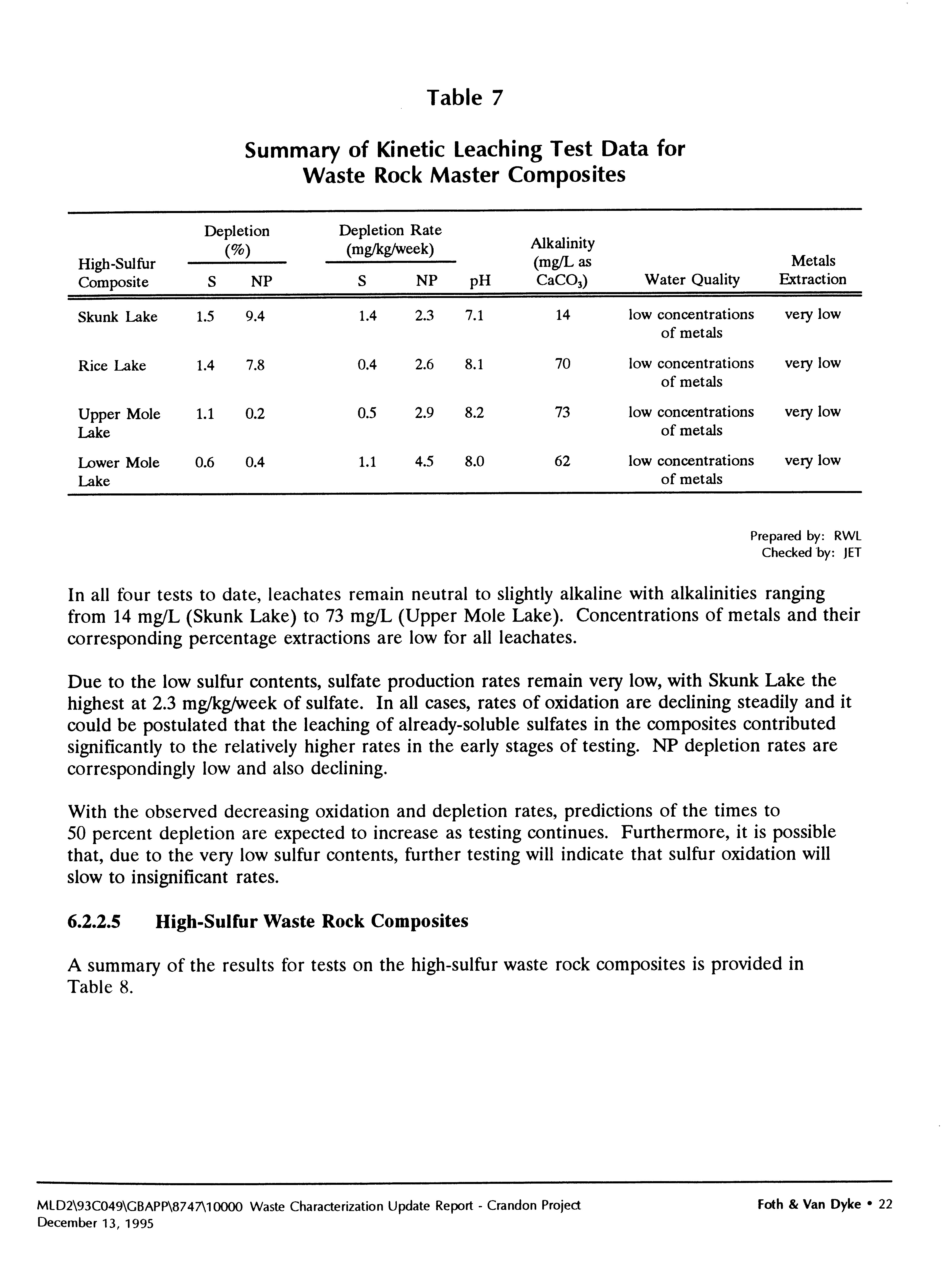 Table 7

Summary of Kinetic Leaching Test Data for Waste Rock Master Composites

| High-Sulfur Composite | Depletion (%) S | Depletion (%) NP | Depletion Rate (mg/kg/week) S | Depletion Rate (mg/kg/week) NP | pH | Alkalinity (mg/L as $CaCO_3$) | Water Quality | Metals Extraction |
|---|---|---|---|---|---|---|---|---|
| Skunk Lake | 1.5 | 9.4 | 1.4 | 2.3 | 7.1 | 14 | low concentrations of metals | very low |
| Rice Lake | 1.4 | 7.8 | 0.4 | 2.6 | 8.1 | 70 | low concentrations of metals | very low |
| Upper Mole Lake | 1.1 | 0.2 | 0.5 | 2.9 | 8.2 | 73 | low concentrations of metals | very low |
| Lower Mole Lake | 0.6 | 0.4 | 1.1 | 4.5 | 8.0 | 62 | low concentrations of metals | very low |

Prepared by: RWL
Checked by: JET

In all four tests to date, leachates remain neutral to slightly alkaline with alkalinities ranging from 14 mg/L (Skunk Lake) to 73 mg/L (Upper Mole Lake). Concentrations of metals and their corresponding percentage extractions are low for all leachates.

Due to the low sulfur contents, sulfate production rates remain very low, with Skunk Lake the highest at 2.3 mg/kg/week of sulfate. In all cases, rates of oxidation are declining steadily and it could be postulated that the leaching of already-soluble sulfates in the composites contributed significantly to the relatively higher rates in the early stages of testing. NP depletion rates are correspondingly low and also declining.

With the observed decreasing oxidation and depletion rates, predictions of the times to 50 percent depletion are expected to increase as testing continues. Furthermore, it is possible that, due to the very low sulfur contents, further testing will indicate that sulfur oxidation will slow to insignificant rates.

6.2.2.5 High-Sulfur Waste Rock Composites

A summary of the results for tests on the high-sulfur waste rock composites is provided in Table 8.

MLD2\93C049\GBAPP\8747\10000 Waste Characterization Update Report - Crandon Project
December 13, 1995

Foth & Van Dyke • 22